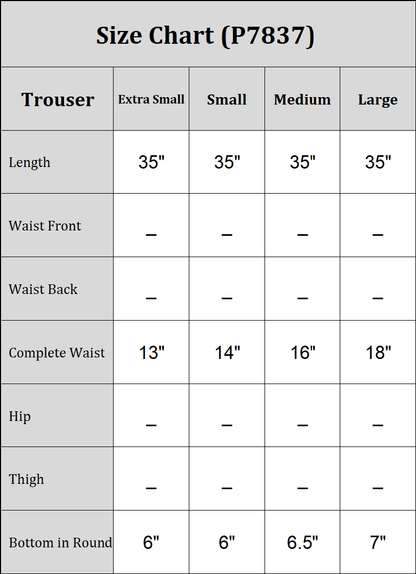 Size Chart (P7837)

| Trouser | Extra Small | Small | Medium | Large |
|---|---|---|---|---|
| Length | 35" | 35" | 35" | 35" |
| Waist Front | – | – | – | – |
| Waist Back | – | – | – | – |
| Complete Waist | 13" | 14" | 16" | 18" |
| Hip | – | – | – | – |
| Thigh | – | – | – | – |
| Bottom in Round | 6" | 6" | 6.5" | 7" |